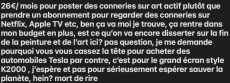 26€/ mois pour poster des conneries sur art actif plutôt que prendre un abonnement pour regarder des conneries sur Netflix, Apple TV etc, ben ça va moi je trouve, ça rentre dans mon budget en plus, est ce qu'on va encore disserter sur la fin de la peinture et de l'art ici? pas question, je me demande pourquoi vous vous cassez la tête pour acheter des automobiles Tesla par contre, c'est pour le grand écran style K2000 , j'espère et pas pour sérieusement espérer sauver la planète, hein? mort de rire